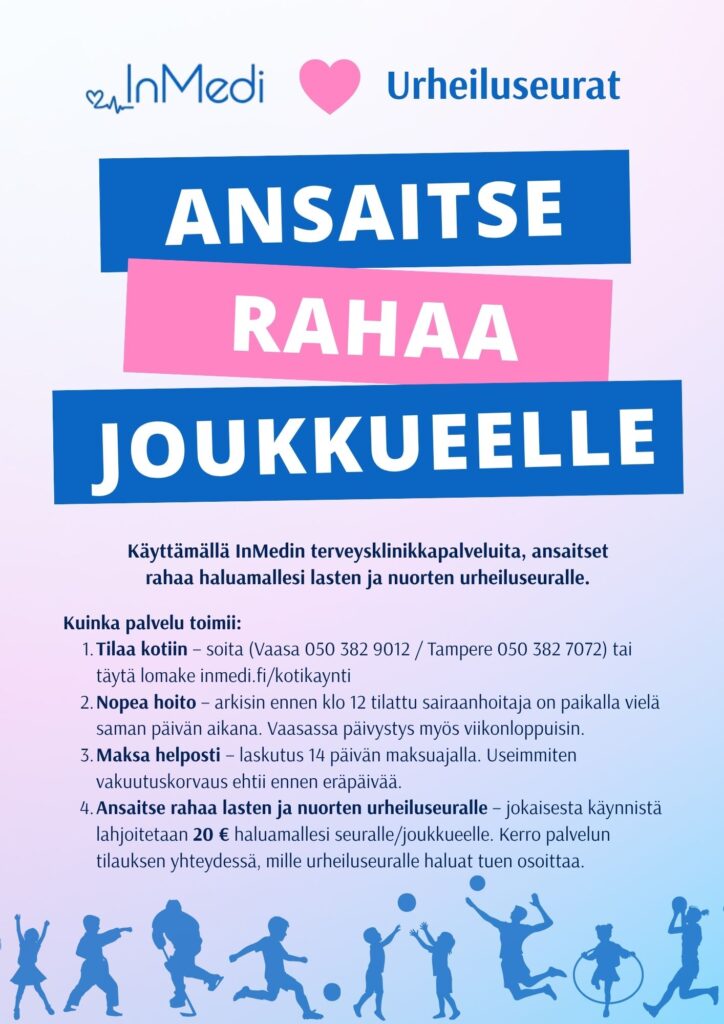 InMedi Urheiluseurat

ANSAITSE
RAHAA
JOUKKUEELLE

Käyttämällä InMedin terveysklinikkapalveluita, ansaitset rahaa haluamallesi lasten ja nuorten urheiluseuralle.

Kuinka palvelu toimii:
1. Tilaa kotiin – soita (Vaasa 050 382 9012 / Tampere 050 382 7072) tai täytä lomake inmedi.fi/kotikaynti
2. Nopea hoito – arkisin ennen klo 12 tilattu sairaanhoitaja on paikalla vielä saman päivän aikana. Vaasassa päivystys myös viikonloppuisin.
3. Maksa helposti – laskutus 14 päivän maksuajalla. Useimmiten vakuutuskorvaus ehtii ennen eräpäivää.
4. Ansaitse rahaa lasten ja nuorten urheiluseuralle – jokaisesta käynnistä lahjoitetaan 20 € haluamallesi seuralle/joukkueelle. Kerro palvelun tilauksen yhteydessä, mille urheiluseuralle haluat tuen osoittaa.